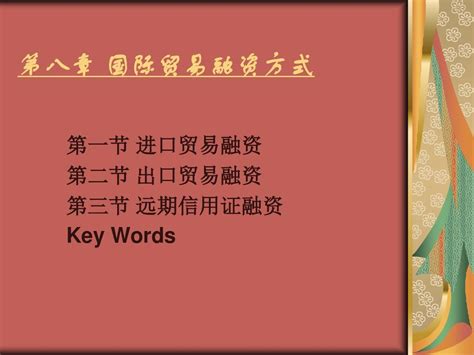 第八章 国际贸易融资方式

第一节 进口贸易融资
第二节 出口贸易融资
第三节 远期信用证融资
Key Words